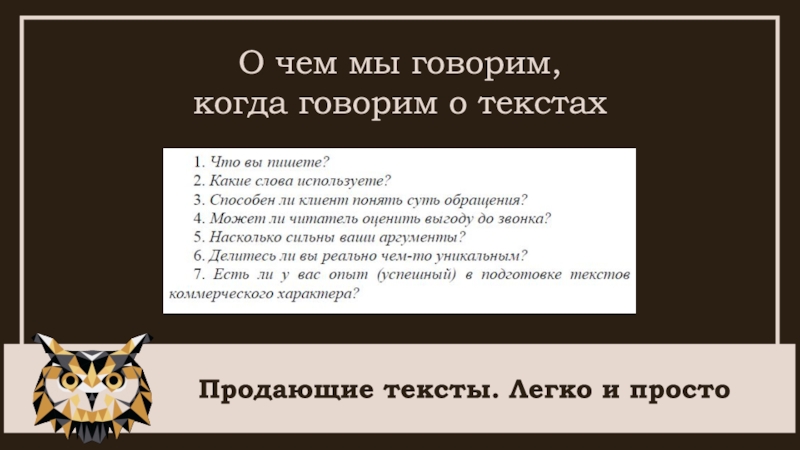 О чем мы говорим, когда говорим о текстах

1. Что вы пишете?
2. Какие слова используете?
3. Способен ли клиент понять суть обращения?
4. Может ли читатель оценить выгоду до звонка?
5. Насколько сильны ваши аргументы?
6. Делитесь ли вы реально чем-то уникальным?
7. Есть ли у вас опыт (успешный) в подготовке текстов коммерческого характера?

Продающие тексты. Легко и просто